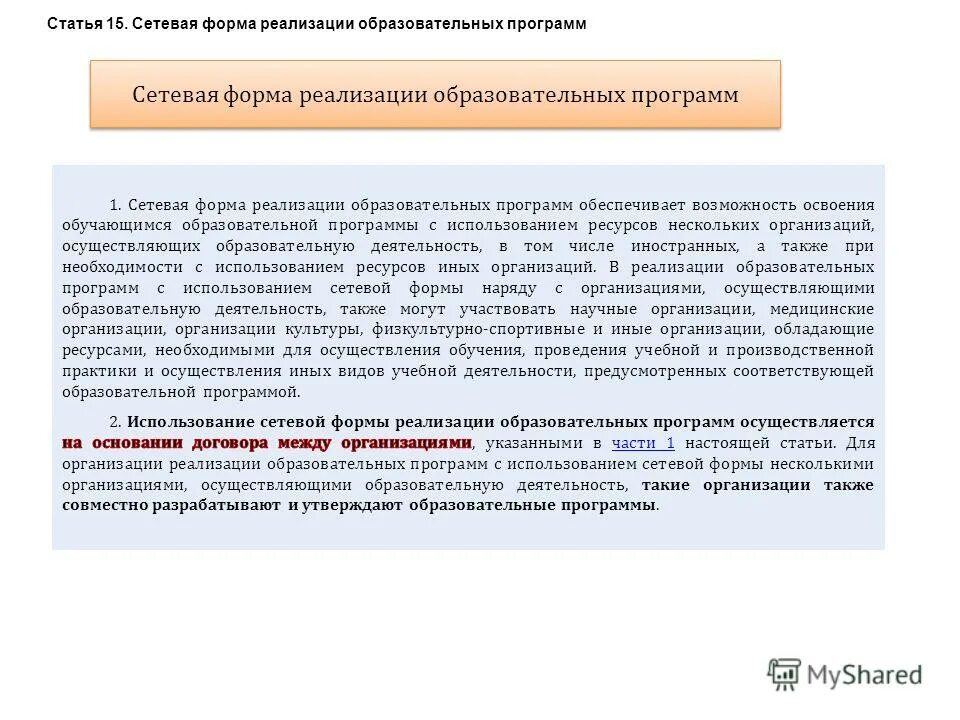 Статья 15. Сетевая форма реализации образовательных программ

Сетевая форма реализации образовательных программ

1. Сетевая форма реализации образовательных программ обеспечивает возможность освоения обучающимся образовательной программы с использованием ресурсов нескольких организаций, осуществляющих образовательную деятельность, в том числе иностранных, а также при необходимости с использованием ресурсов иных организаций. В реализации образовательных программ с использованием сетевой формы наряду с организациями, осуществляющими образовательную деятельность, также могут участвовать научные организации, медицинские организации, организации культуры, физкультурно-спортивные и иные организации, обладающие ресурсами, необходимыми для осуществления обучения, проведения учебной и производственной практики и осуществления иных видов учебной деятельности, предусмотренных соответствующей образовательной программой.

2. Использование сетевой формы реализации образовательных программ осуществляется на основании договора между организациями, указанными в части 1 настоящей статьи. Для организации реализации образовательных программ с использованием сетевой формы несколькими организациями, осуществляющими образовательную деятельность, такие организации также совместно разрабатывают и утверждают образовательные программы.

MyShared